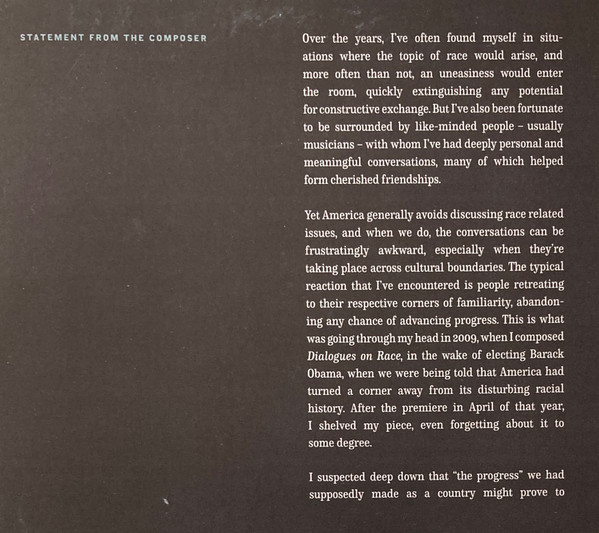 STATEMENT FROM THE COMPOSER

Over the years, I've often found myself in situations where the topic of race would arise, and more often than not, an uneasiness would enter the room, quickly extinguishing any potential for constructive exchange. But I've also been fortunate to be surrounded by like-minded people - usually musicians - with whom I've had deeply personal and meaningful conversations, many of which helped form cherished friendships.

Yet America generally avoids discussing race related issues, and when we do, the conversations can be frustratingly awkward, especially when they're taking place across cultural boundaries. The typical reaction that I've encountered is people retreating to their respective corners of familiarity, abandoning any chance of advancing progress. This is what was going through my head in 2009, when I composed Dialogues on Race, in the wake of electing Barack Obama, when we were being told that America had turned a corner away from its disturbing racial history. After the premiere in April of that year, I shelved my piece, even forgetting about it to some degree.

I suspected deep down that "the progress" we had supposedly made as a country might prove to